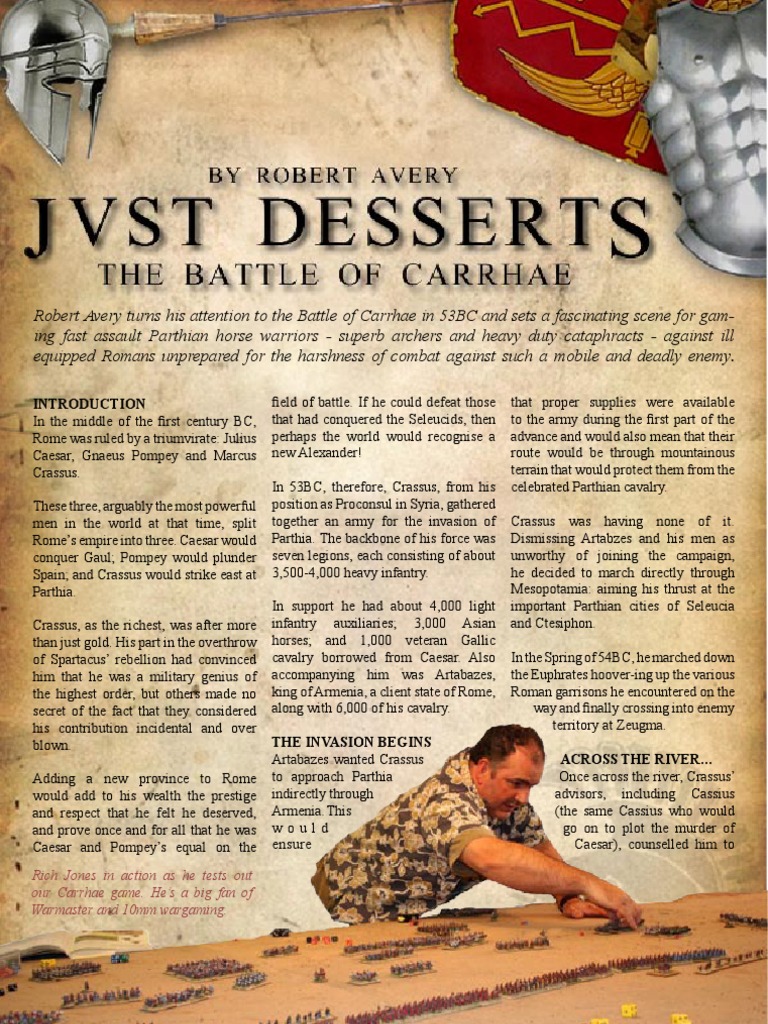 BY ROBERT AVERY

JVST DESSERTS

THE BATTLE OF CARRHAE

Robert Avery turns his attention to the Battle of Carrhae in 53BC and sets a fascinating scene for gaming fast assault Parthian horse warriors - superb archers and heavy duty cataphracts - against ill equipped Romans unprepared for the harshness of combat against such a mobile and deadly enemy.

INTRODUCTION
In the middle of the first century BC, Rome was ruled by a triumvirate: Julius Caesar, Gnaeus Pompey and Marcus Crassus.

These three, arguably the most powerful men in the world at that time, split Rome's empire into three. Caesar would conquer Gaul; Pompey would plunder Spain; and Crassus would strike east at Parthia.

Crassus, as the richest, was after more than just gold. His part in the overthrow of Spartacus' rebellion had convinced him that he was a military genius of the highest order, but others made no secret of the fact that they considered his contribution incidental and over blown.

Adding a new province to Rome would add to his wealth the prestige and respect that he felt he deserved, and prove once and for all that he was Caesar and Pompey's equal on the field of battle. If he could defeat those that had conquered the Seleucids, then perhaps the world would recognise a new Alexander!

In 53BC, therefore, Crassus, from his position as Proconsul in Syria, gathered together an army for the invasion of Parthia. The backbone of his force was seven legions, each consisting of about 3,500-4,000 heavy infantry.

In support he had about 4,000 light infantry auxiliaries; 3,000 Asian horses; and 1,000 veteran Gallic cavalry borrowed from Caesar. Also accompanying him was Artabazes, king of Armenia, a client state of Rome, along with 6,000 of his cavalry.

THE INVASION BEGINS
Artabazes wanted Crassus to approach Parthia indirectly through Armenia. This would ensure that proper supplies were available to the army during the first part of the advance and would also mean that their route would be through mountainous terrain that would protect them from the celebrated Parthian cavalry.

Crassus was having none of it. Dismissing Artabzes and his men as unworthy of joining the campaign, he decided to march directly through Mesopotamia: aiming his thrust at the important Parthian cities of Seleucia and Ctesiphon.

In the Spring of 54BC, he marched down the Euphrates hoover-ing up the various Roman garrisons he encountered on the way and finally crossing into enemy territory at Zeugma.

ACROSS THE RIVER...
Once across the river, Crassus' advisors, including Cassius (the same Cassius who would go on to plot the murder of Caesar), counselled him to

Rich Jones in action as he tests out our Carrhae game. He's a big fan of Warmaster and 10mm wargaming.